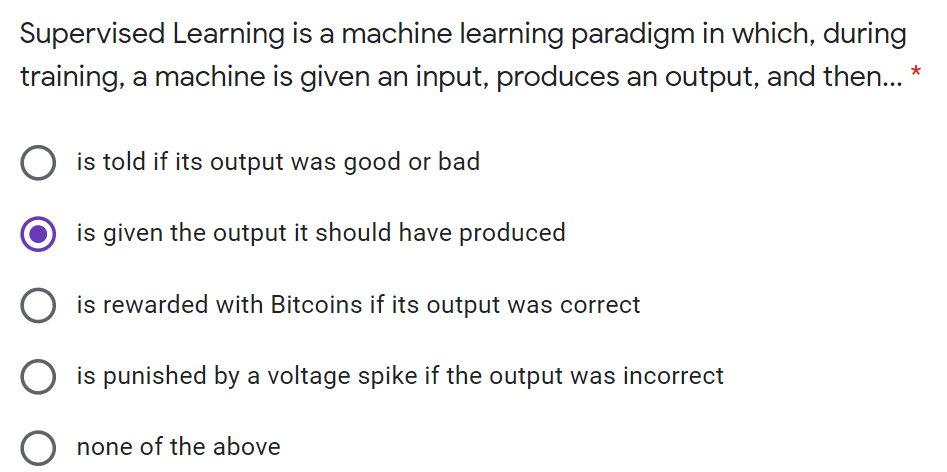 Supervised Learning is a machine learning paradigm in which, during training, a machine is given an input, produces an output, and then... *

is told if its output was good or bad

is given the output it should have produced

is rewarded with Bitcoins if its output was correct

is punished by a voltage spike if the output was incorrect

none of the above